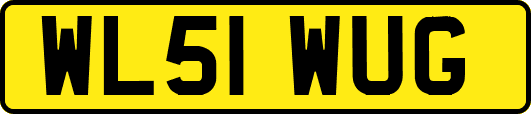 WL51 WUG